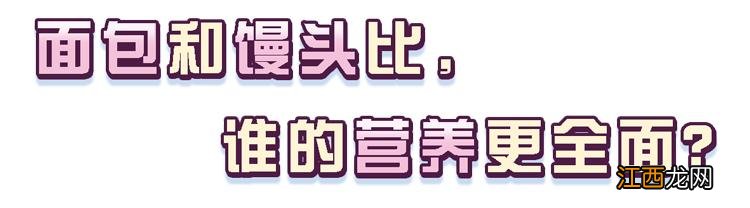 面包和馒头比，

谁的营养更全面？

江西龙网